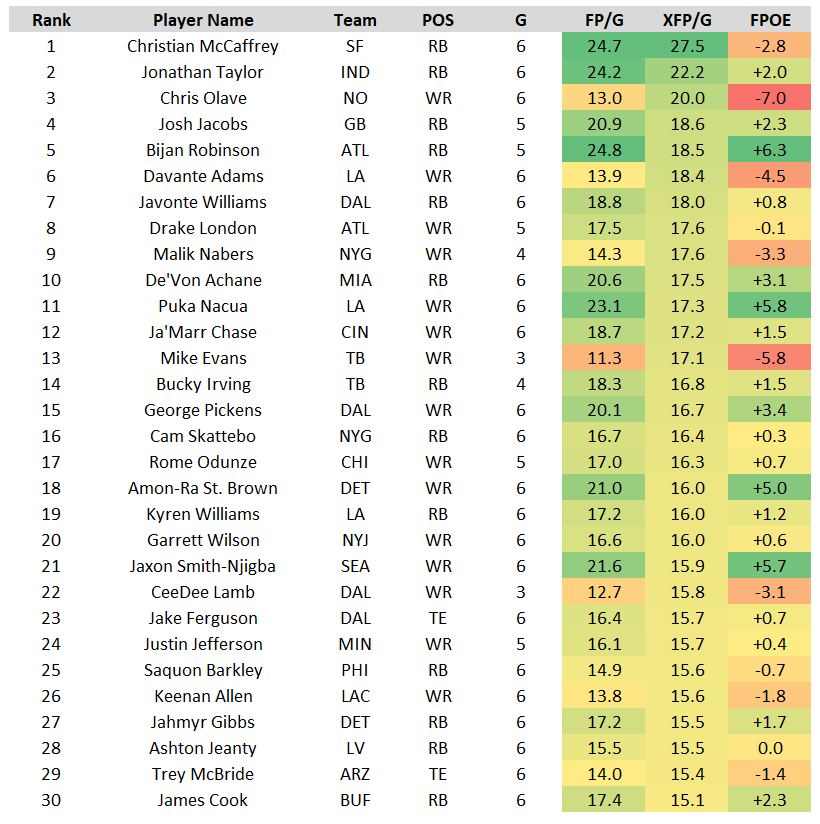 | Rank | Player Name | Team | POS | G | FP/G | XFP/G | FPOE |
|---|---|---|---|---|---|---|---|
| 1 | Christian McCaffrey | SF | RB | 6 | 24.7 | 27.5 | -2.8 |
| 2 | Jonathan Taylor | IND | RB | 6 | 24.2 | 22.2 | +2.0 |
| 3 | Chris Olave | NO | WR | 6 | 13.0 | 20.0 | -7.0 |
| 4 | Josh Jacobs | GB | RB | 5 | 20.9 | 18.6 | +2.3 |
| 5 | Bijan Robinson | ATL | RB | 5 | 24.8 | 18.5 | +6.3 |
| 6 | Davante Adams | LA | WR | 6 | 13.9 | 18.4 | -4.5 |
| 7 | Javonte Williams | DAL | RB | 6 | 18.8 | 18.0 | +0.8 |
| 8 | Drake London | ATL | WR | 5 | 17.5 | 17.6 | -0.1 |
| 9 | Malik Nabers | NYG | WR | 4 | 14.3 | 17.6 | -3.3 |
| 10 | De'Von Achane | MIA | RB | 6 | 20.6 | 17.5 | +3.1 |
| 11 | Puka Nacua | LA | WR | 6 | 23.1 | 17.3 | +5.8 |
| 12 | Ja'Marr Chase | CIN | WR | 6 | 18.7 | 17.2 | +1.5 |
| 13 | Mike Evans | TB | WR | 3 | 11.3 | 17.1 | -5.8 |
| 14 | Bucky Irving | TB | RB | 4 | 18.3 | 16.8 | +1.5 |
| 15 | George Pickens | DAL | WR | 6 | 20.1 | 16.7 | +3.4 |
| 16 | Cam Skattebo | NYG | RB | 6 | 16.7 | 16.4 | +0.3 |
| 17 | Rome Odunze | CHI | WR | 5 | 17.0 | 16.3 | +0.7 |
| 18 | Amon-Ra St. Brown | DET | WR | 6 | 21.0 | 16.0 | +5.0 |
| 19 | Kyren Williams | LA | RB | 6 | 17.2 | 16.0 | +1.2 |
| 20 | Garrett Wilson | NYJ | WR | 6 | 16.6 | 16.0 | +0.6 |
| 21 | Jaxon Smith-Njigba | SEA | WR | 6 | 21.6 | 15.9 | +5.7 |
| 22 | CeeDee Lamb | DAL | WR | 3 | 12.7 | 15.8 | -3.1 |
| 23 | Jake Ferguson | DAL | TE | 6 | 16.4 | 15.7 | +0.7 |
| 24 | Justin Jefferson | MIN | WR | 5 | 16.1 | 15.7 | +0.4 |
| 25 | Saquon Barkley | PHI | RB | 6 | 14.9 | 15.6 | -0.7 |
| 26 | Keenan Allen | LAC | WR | 6 | 13.8 | 15.6 | -1.8 |
| 27 | Jahmyr Gibbs | DET | RB | 6 | 17.2 | 15.5 | +1.7 |
| 28 | Ashton Jeanty | LV | RB | 6 | 15.5 | 15.5 | 0.0 |
| 29 | Trey McBride | ARZ | TE | 6 | 14.0 | 15.4 | -1.4 |
| 30 | James Cook | BUF | RB | 6 | 17.4 | 15.1 | +2.3 |